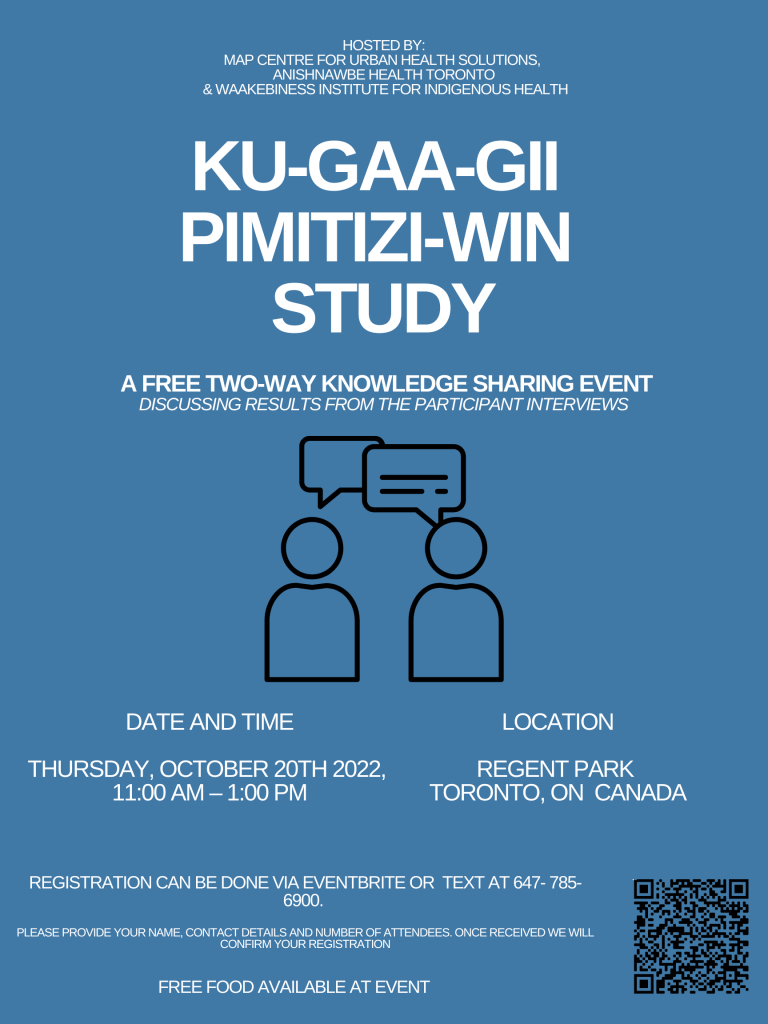 HOSTED BY:
MAP CENTRE FOR URBAN HEALTH SOLUTIONS, ANISHNAWBE HEALTH TORONTO & WAAKEBINESS INSTITUTE FOR INDIGENOUS HEALTH

KU-GAA-GII PIMITIZI-WIN STUDY

A FREE TWO-WAY KNOWLEDGE SHARING EVENT
DISCUSSING RESULTS FROM THE PARTICIPANT INTERVIEWS

DATE AND TIME

THURSDAY, OCTOBER 20TH 2022,
11:00 AM – 1:00 PM

LOCATION

REGENT PARK
TORONTO, ON CANADA

REGISTRATION CAN BE DONE VIA EVENTBRITE OR TEXT AT 647- 785-6900.

PLEASE PROVIDE YOUR NAME, CONTACT DETAILS AND NUMBER OF ATTENDEES. ONCE RECEIVED WE WILL CONFIRM YOUR REGISTRATION

FREE FOOD AVAILABLE AT EVENT